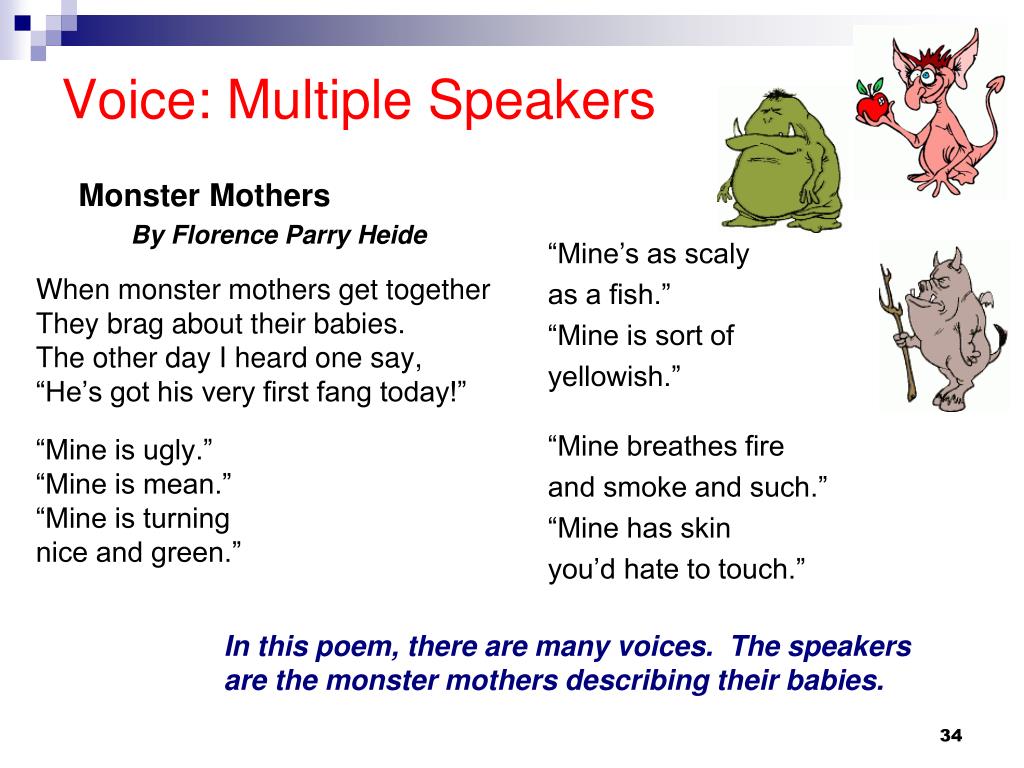 Voice: Multiple Speakers

Monster Mothers

By Florence Parry Heide

When monster mothers get together
They brag about their babies.
The other day I heard one say,
“He’s got his very first fang today!”

“Mine is ugly.”
“Mine is mean.”
“Mine is turning
nice and green.”

“Mine’s as scaly
as a fish.”
“Mine is sort of
yellowish.”

“Mine breathes fire
and smoke and such.”
“Mine has skin
you’d hate to touch.”

In this poem, there are many voices. The speakers are the monster mothers describing their babies.

34